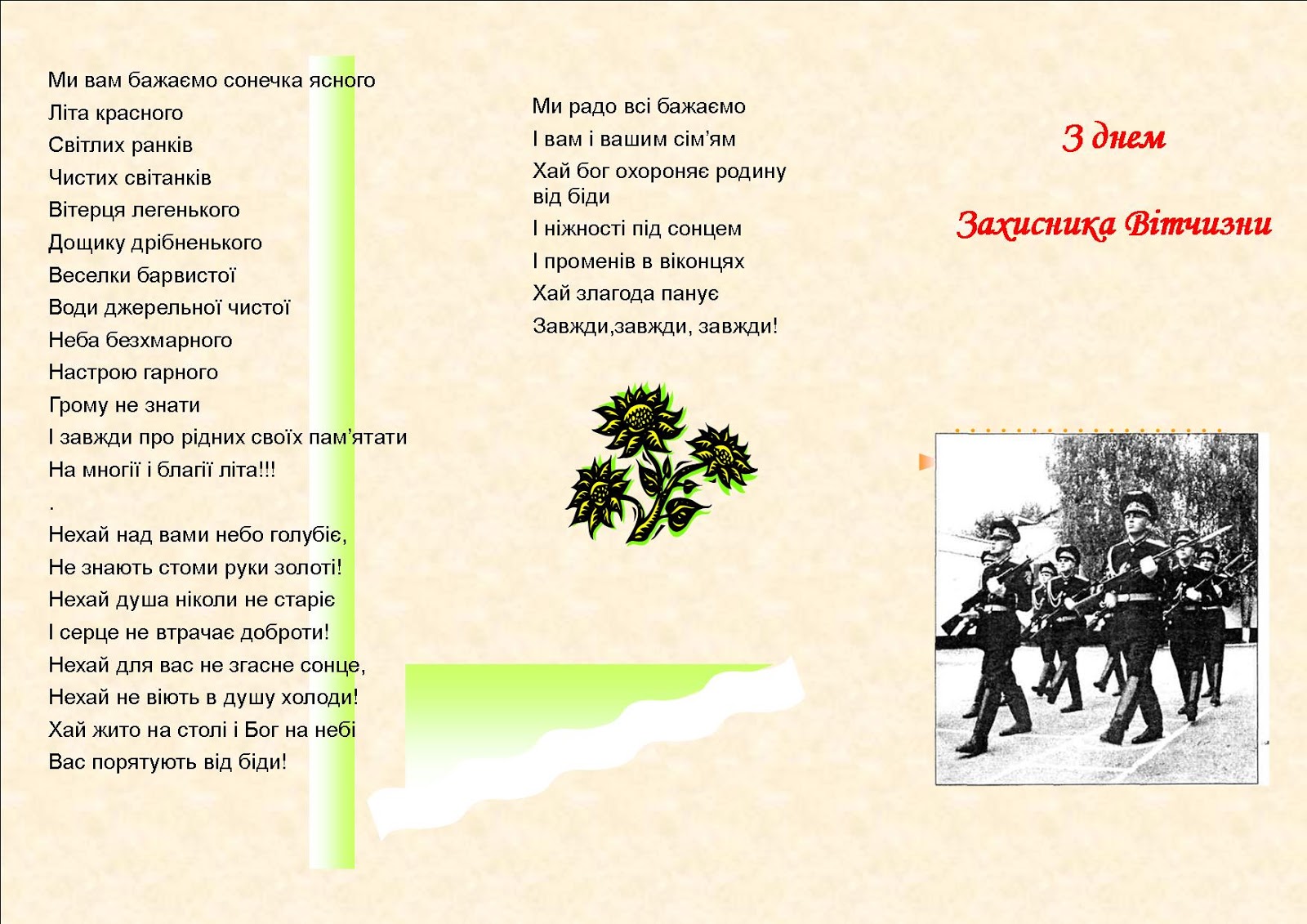 Ми вам бажаємо сонечка ясного
Літа красного
Світлих ранків
Чистих світанків
Вітерця легенького
Дощику дрібненького
Веселки барвистої
Води джерельної чистої
Неба безхмарного
Настрою гарного
Грому не знати
І завжди про рідних своїх пам'ятати
На многії і благії літа!!!
.
Нехай над вами небо голубіє,
Не знають стоми руки золоті!
Нехай душа ніколи не старіє
І серце не втрачає доброти!
Нехай для вас не згасне сонце,
Нехай не віють в душу холоди!
Хай жито на столі і Бог на небі
Вас порятують від біди!

Ми радо всі бажаємо
І вам і вашим сім'ям
Хай бог охороняє родину від біди
І ніжності під сонцем
І променів в віконцях
Хай злагода панує
Завжди,завжди, завжди!

З днем

Захисника Вітчизни